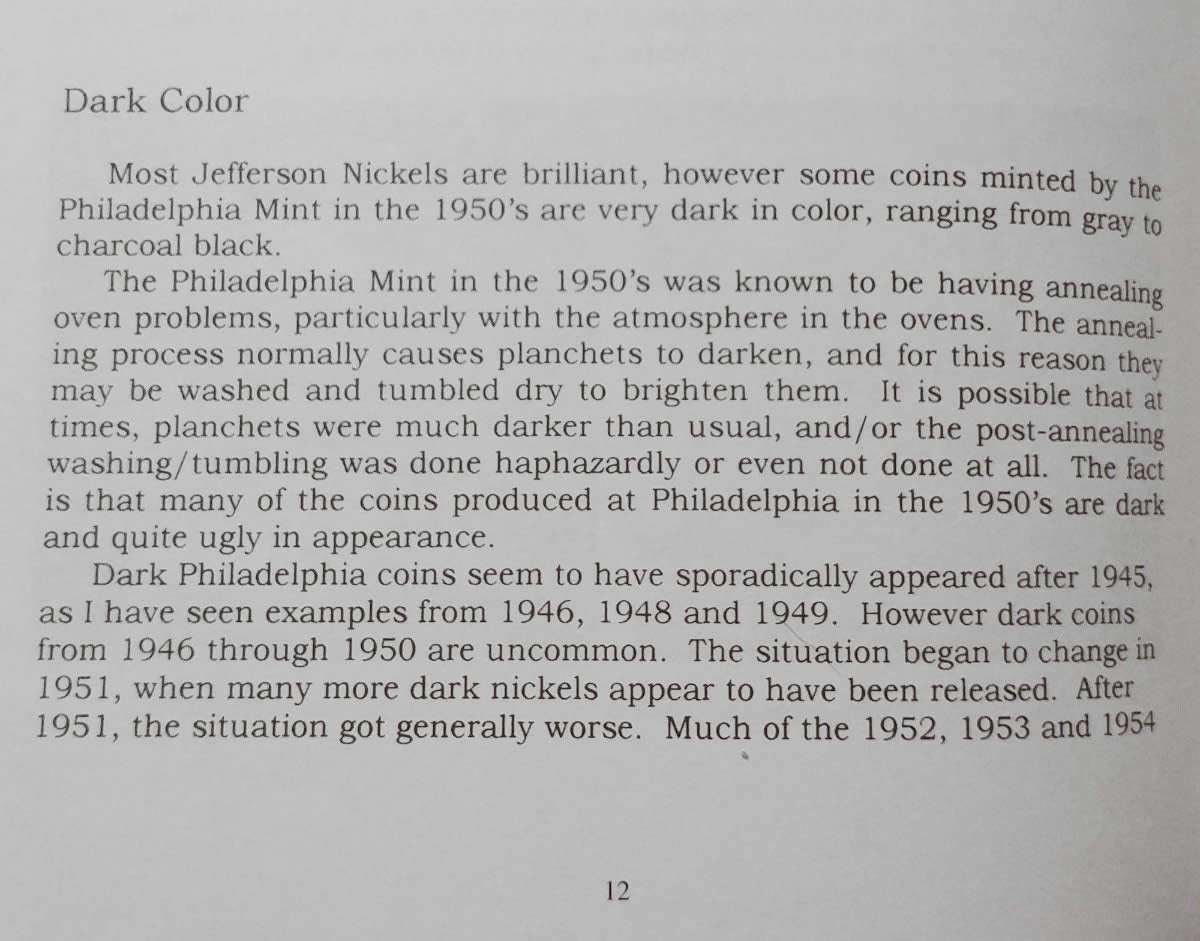 Dark Color

Most Jefferson Nickels are brilliant, however some coins minted by the Philadelphia Mint in the 1950's are very dark in color, ranging from gray to charcoal black.

The Philadelphia Mint in the 1950's was known to be having annealing oven problems, particularly with the atmosphere in the ovens. The annealing process normally causes planchets to darken, and for this reason they may be washed and tumbled dry to brighten them. It is possible that at times, planchets were much darker than usual, and/or the post-annealing washing/tumbling was done haphazardly or even not done at all. The fact is that many of the coins produced at Philadelphia in the 1950's are dark and quite ugly in appearance.

Dark Philadelphia coins seem to have sporadically appeared after 1945, as I have seen examples from 1946, 1948 and 1949. However dark coins from 1946 through 1950 are uncommon. The situation began to change in 1951, when many more dark nickels appear to have been released. After 1951, the situation got generally worse. Much of the 1952, 1953 and 1954

12